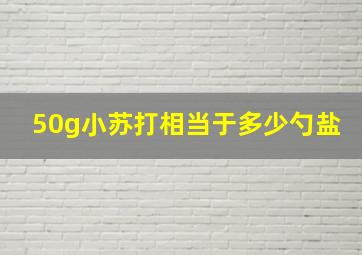 50g小苏打相当于多少勺盐